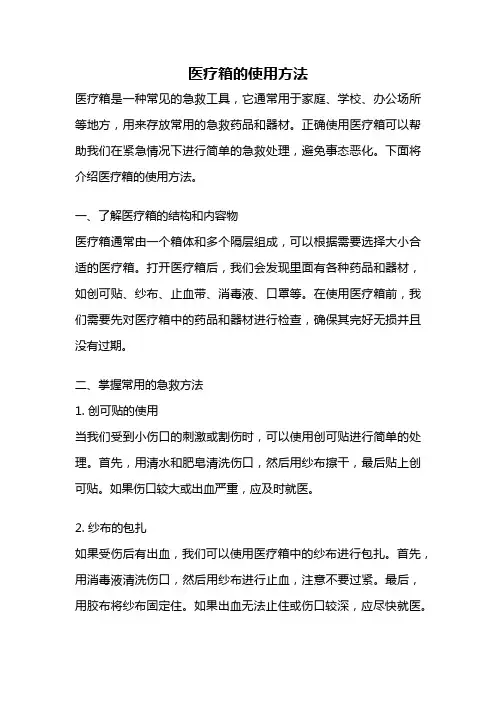 医疗箱的使用方法

医疗箱是一种常见的急救工具，它通常用于家庭、学校、办公场所等地方，用来存放常用的急救药品和器材。正确使用医疗箱可以帮助我们在紧急情况下进行简单的急救处理，避免事态恶化。下面将介绍医疗箱的使用方法。

一、了解医疗箱的结构和内容物

医疗箱通常由一个箱体和多个隔层组成，可以根据需要选择大小合适的医疗箱。打开医疗箱后，我们会发现里面有各种药品和器材，如创可贴、纱布、止血带、消毒液、口罩等。在使用医疗箱前，我们需要先对医疗箱中的药品和器材进行检查，确保其完好无损并且没有过期。

二、掌握常用的急救方法

1. 创可贴的使用

当我们受到小伤口的刺激或割伤时，可以使用创可贴进行简单的处理。首先，用清水和肥皂清洗伤口，然后用纱布擦干，最后贴上创可贴。如果伤口较大或出血严重，应及时就医。

2. 纱布的包扎

如果受伤后有出血，我们可以使用医疗箱中的纱布进行包扎。首先，用消毒液清洗伤口，然后用纱布进行止血，注意不要过紧。最后，用胶布将纱布固定住。如果出血无法止住或伤口较深，应尽快就医。